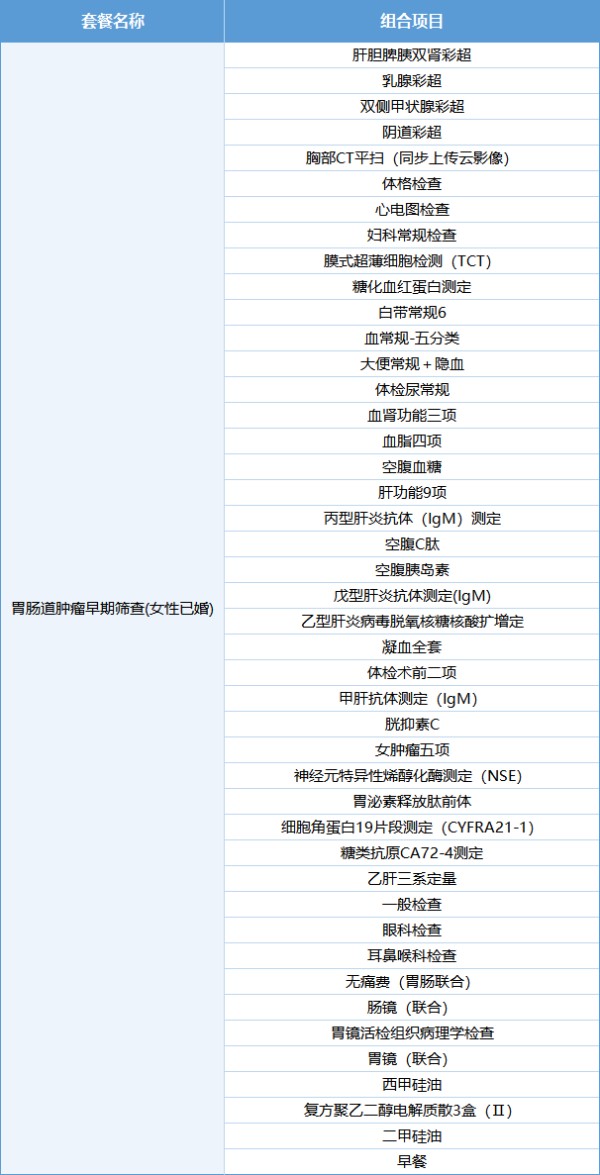 | 套餐名称 | 组合项目 |
|---|---|
| 胃肠道肿瘤早期筛查(女性已婚) | 肝胆脾胰双肾彩超 |
| | 乳腺彩超 |
| | 双侧甲状腺彩超 |
| | 阴道彩超 |
| | 胸部CT平扫（同步上传云影像） |
| | 体格检查 |
| | 心电图检查 |
| | 妇科常规检查 |
| | 膜式超薄细胞检测（TCT） |
| | 糖化血红蛋白测定 |
| | 白带常规6 |
| | 血常规-五分类 |
| | 大便常规＋隐血 |
| | 体检尿常规 |
| | 血肾功能三项 |
| | 血脂四项 |
| | 空腹血糖 |
| | 肝功能9项 |
| | 丙型肝炎抗体（IgM）测定 |
| | 空腹C肽 |
| | 空腹胰岛素 |
| | 戊型肝炎抗体测定(IgM) |
| | 乙型肝炎病毒脱氧核糖核酸扩增定 |
| | 凝血全套 |
| | 体检术前二项 |
| | 甲肝抗体测定（IgM） |
| | 胱抑素C |
| | 女肿瘤五项 |
| | 神经元特异性烯醇化酶测定（NSE） |
| | 胃泌素释放肽前体 |
| | 细胞角蛋白19片段测定（CYFRA21-1） |
| | 糖类抗原CA72-4测定 |
| | 乙肝三系定量 |
| | 一般检查 |
| | 眼科检查 |
| | 耳鼻喉科检查 |
| | 无痛费（胃肠联合） |
| | 肠镜（联合） |
| | 胃镜活检组织病理学检查 |
| | 胃镜（联合） |
| | 西甲硅油 |
| | 复方聚乙二醇电解质散3盒（II） |
| | 二甲硅油 |
| | 早餐 |